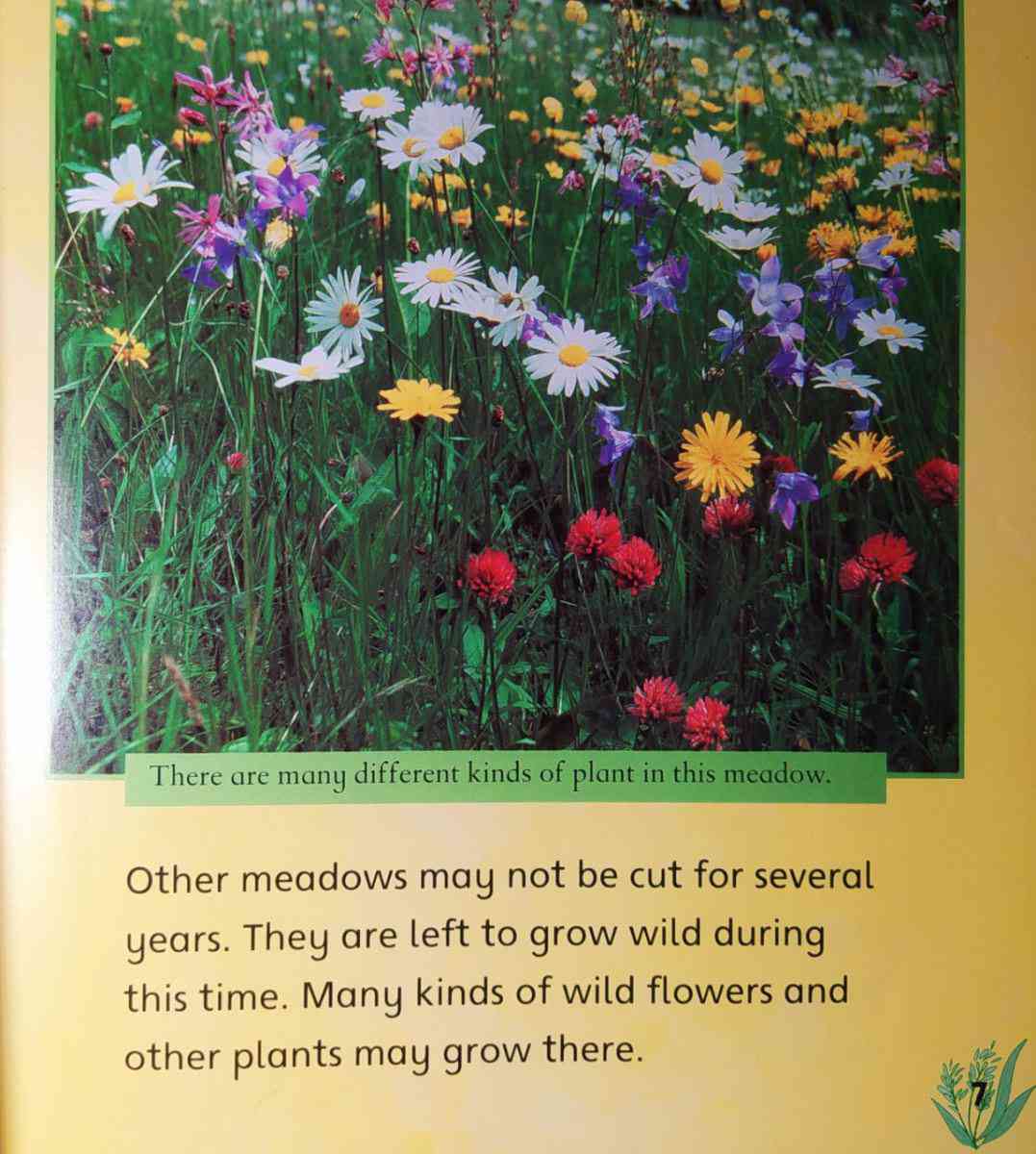 There are many different kinds of plant in this meadow.

Other meadows may not be cut for several years. They are left to grow wild during this time. Many kinds of wild flowers and other plants may grow there.

7